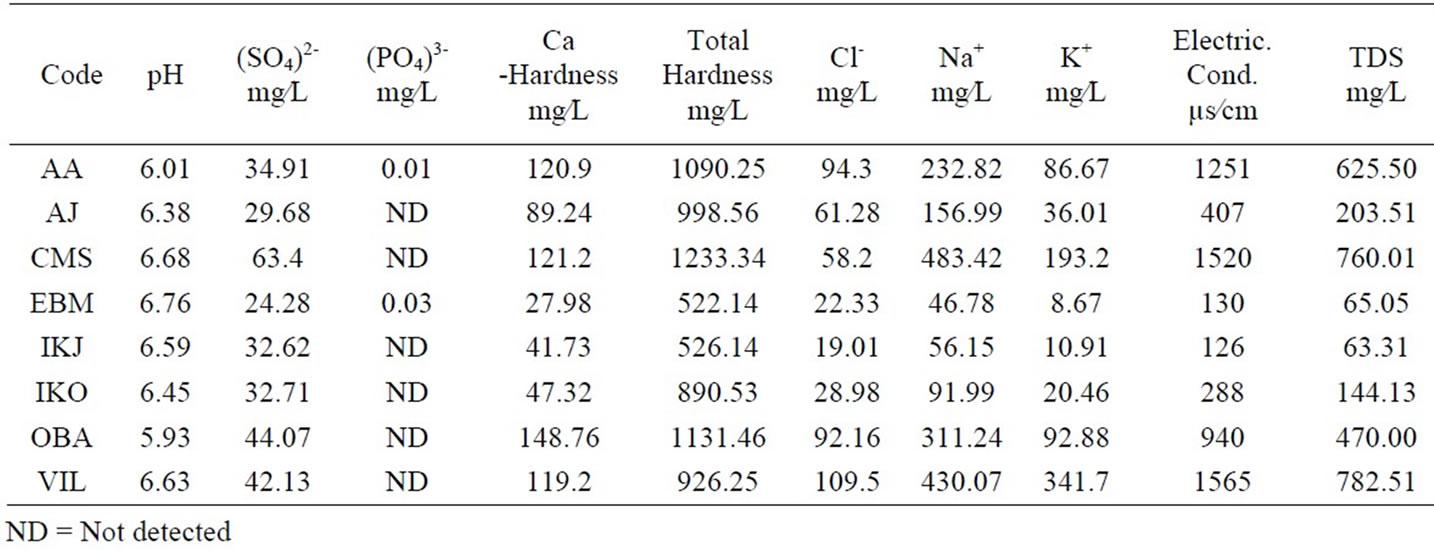 | Code | pH | $(SO_4)^{2-}$ mg/L | $(PO_4)^{3-}$ mg/L | Ca -Hardness mg/L | Total Hardness mg/L | $Cl^-$ mg/L | $Na^+$ mg/L | $K^+$ mg/L | Electric. Cond. μs/cm | TDS mg/L |
|---|---|---|---|---|---|---|---|---|---|---|
| AA | 6.01 | 34.91 | 0.01 | 120.9 | 1090.25 | 94.3 | 232.82 | 86.67 | 1251 | 625.50 |
| AJ | 6.38 | 29.68 | ND | 89.24 | 998.56 | 61.28 | 156.99 | 36.01 | 407 | 203.51 |
| CMS | 6.68 | 63.4 | ND | 121.2 | 1233.34 | 58.2 | 483.42 | 193.2 | 1520 | 760.01 |
| EBM | 6.76 | 24.28 | 0.03 | 27.98 | 522.14 | 22.33 | 46.78 | 8.67 | 130 | 65.05 |
| IKJ | 6.59 | 32.62 | ND | 41.73 | 526.14 | 19.01 | 56.15 | 10.91 | 126 | 63.31 |
| IKO | 6.45 | 32.71 | ND | 47.32 | 890.53 | 28.98 | 91.99 | 20.46 | 288 | 144.13 |
| OBA | 5.93 | 44.07 | ND | 148.76 | 1131.46 | 92.16 | 311.24 | 92.88 | 940 | 470.00 |
| VIL | 6.63 | 42.13 | ND | 119.2 | 926.25 | 109.5 | 430.07 | 341.7 | 1565 | 782.51 |

ND = Not detected